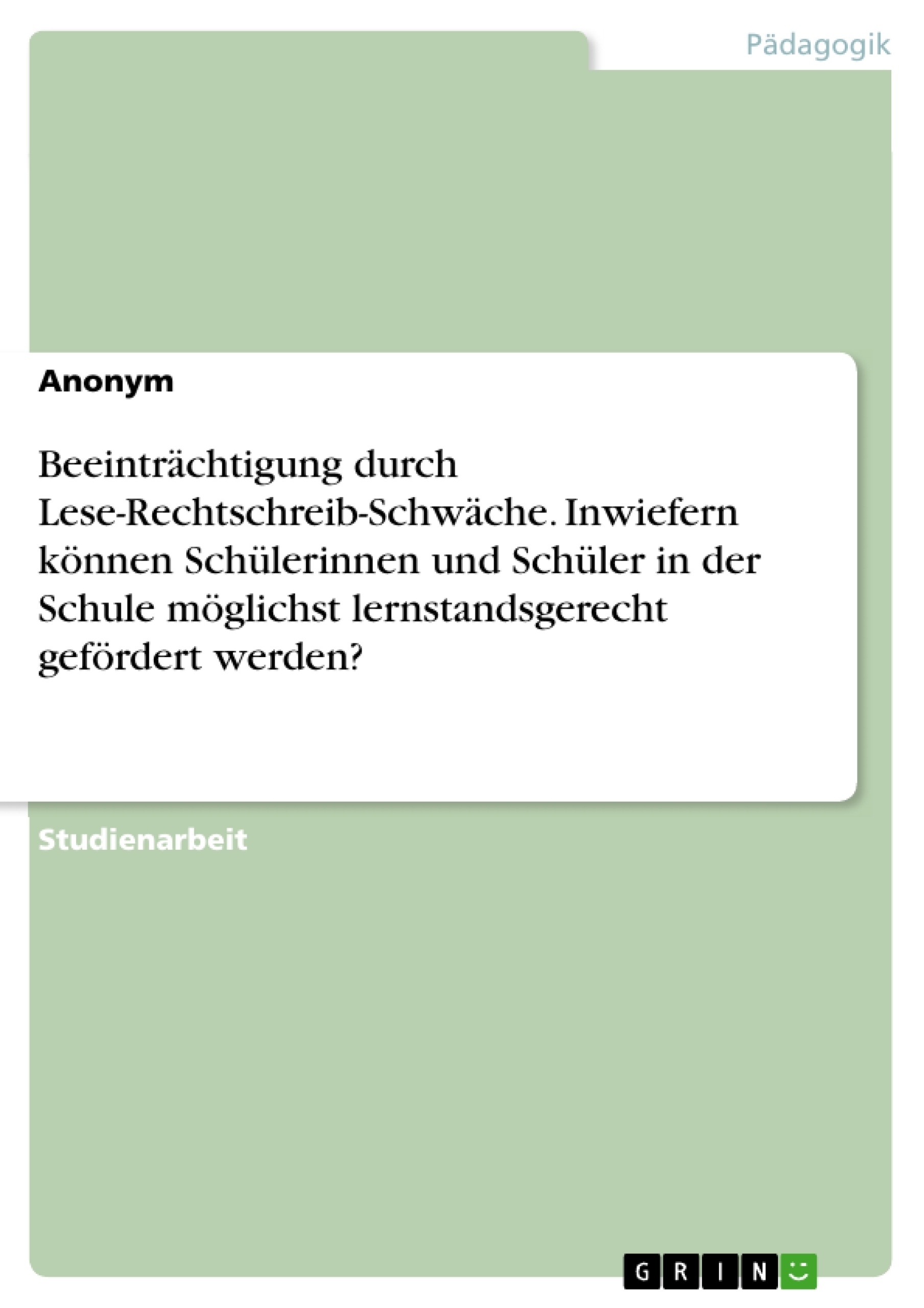 Pädagogik

Anonym

Beeinträchtigung durch Lese-Rechtschreib-Schwäche. Inwiefern können Schülerinnen und Schüler in der Schule möglichst lernstandsgerecht gefördert werden?

Studienarbeit

GRIN